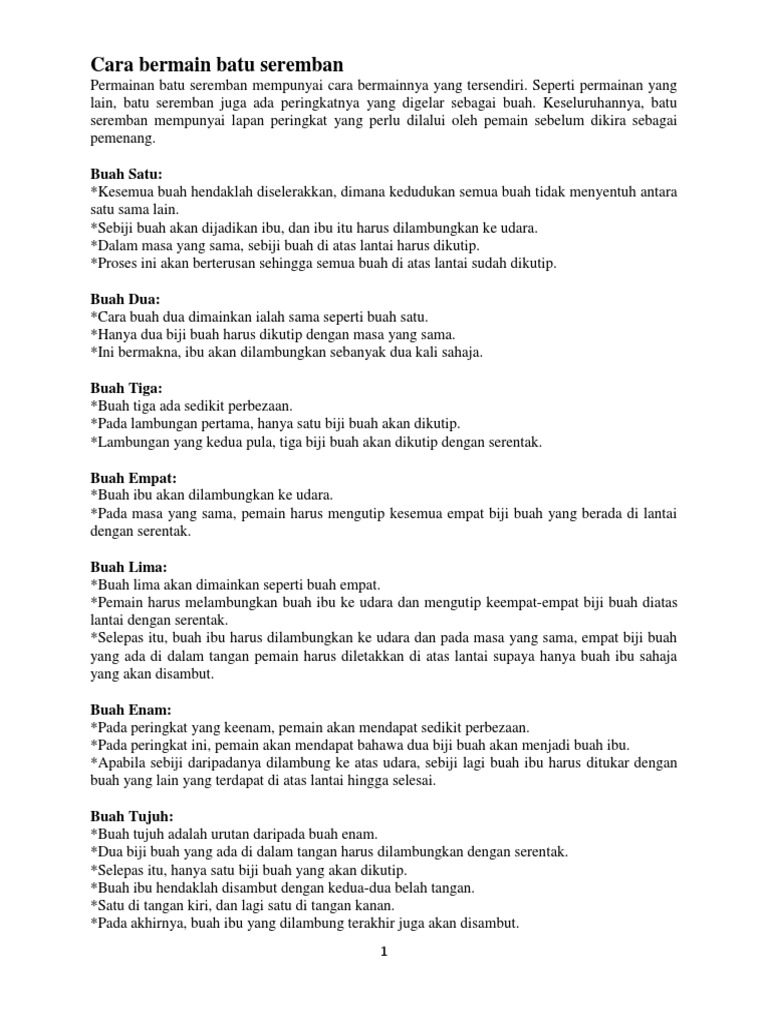 Cara bermain batu seremban

Permainan batu seremban mempunyai cara bermainnya yang tersendiri. Seperti permainan yang lain, batu seremban juga ada peringkatnya yang digelar sebagai buah. Keseluruhannya, batu seremban mempunyai lapan peringkat yang perlu dilalui oleh pemain sebelum dikira sebagai pemenang.

Buah Satu:
*Kesemua buah hendaklah diselerakkan, dimana kedudukan semua buah tidak menyentuh antara satu sama lain.
*Sebiji buah akan dijadikan ibu, dan ibu itu harus dilambungkan ke udara.
*Dalam masa yang sama, sebiji buah di atas lantai harus dikutip.
*Proses ini akan berterusan sehingga semua buah di atas lantai sudah dikutip.

Buah Dua:
*Cara buah dua dimainkan ialah sama seperti buah satu.
*Hanya dua biji buah harus dikutip dengan masa yang sama.
*Ini bermakna, ibu akan dilambungkan sebanyak dua kali sahaja.

Buah Tiga:
*Buah tiga ada sedikit perbezaan.
*Pada lambungan pertama, hanya satu biji buah akan dikutip.
*Lambungan yang kedua pula, tiga biji buah akan dikutip dengan serentak.

Buah Empat:
*Buah ibu akan dilambungkan ke udara.
*Pada masa yang sama, pemain harus mengutip kesemua empat biji buah yang berada di lantai dengan serentak.

Buah Lima:
*Buah lima akan dimainkan seperti buah empat.
*Pemain harus melambungkan buah ibu ke udara dan mengutip keempat-empat biji buah diatas lantai dengan serentak.
*Selepas itu, buah ibu harus dilambungkan ke udara dan pada masa yang sama, empat biji buah yang ada di dalam tangan pemain harus diletakkan di atas lantai supaya hanya buah ibu sahaja yang akan disambut.

Buah Enam:
*Pada peringkat yang keenam, pemain akan mendapat sedikit perbezaan.
*Pada peringkat ini, pemain akan mendapat bahawa dua biji buah akan menjadi buah ibu.
*Apabila sebiji daripadanya dilambung ke atas udara, sebiji lagi buah ibu harus ditukar dengan buah yang lain yang terdapat di atas lantai hingga selesai.

Buah Tujuh:
*Buah tujuh adalah urutan daripada buah enam.
*Dua biji buah yang ada di dalam tangan harus dilambungkan dengan serentak.
*Selepas itu, hanya satu biji buah yang akan dikutip.
*Buah ibu hendaklah disambut dengan kedua-dua belah tangan.
*Satu di tangan kiri, dan lagi satu di tangan kanan.
*Pada akhirnya, buah ibu yang dilambung terakhir juga akan disambut.

1